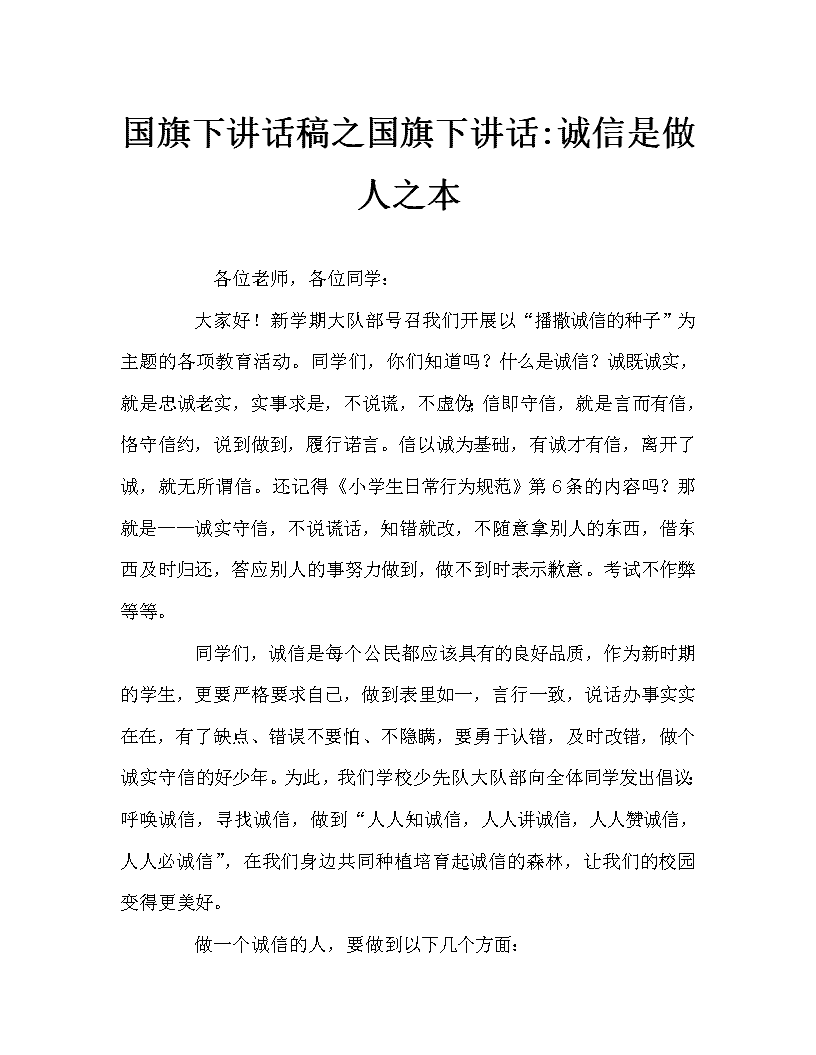 国旗下讲话稿之国旗下讲话:诚信是做人之本

各位老师，各位同学：

大家好！新学期大队部号召我们开展以“播撒诚信的种子”为主题的各项教育活动。同学们，你们知道吗？什么是诚信？诚既诚实，就是忠诚老实，实事求是，不说谎，不虚伪;信即守信，就是言而有信，恪守信约，说到做到，履行诺言。信以诚为基础，有诚才有信，离开了诚，就无所谓信。还记得《小学生日常行为规范》第6条的内容吗？那就是——诚实守信，不说谎话，知错就改，不随意拿别人的东西，借东西及时归还，答应别人的事努力做到，做不到时表示歉意。考试不作弊等等。

同学们，诚信是每个公民都应该具有的良好品质，作为新时期的学生，更要严格要求自己，做到表里如一，言行一致，说话办事实实在在，有了缺点、错误不要怕、不隐瞒，要勇于认错，及时改错，做个诚实守信的好少年。为此，我们学校少先队大队部向全体同学发出倡议:呼唤诚信，寻找诚信，做到“人人知诚信，人人讲诚信，人人赞诚信，人人必诚信”，在我们身边共同种植培育起诚信的森林，让我们的校园变得更美好。

做一个诚信的人，要做到以下几个方面：